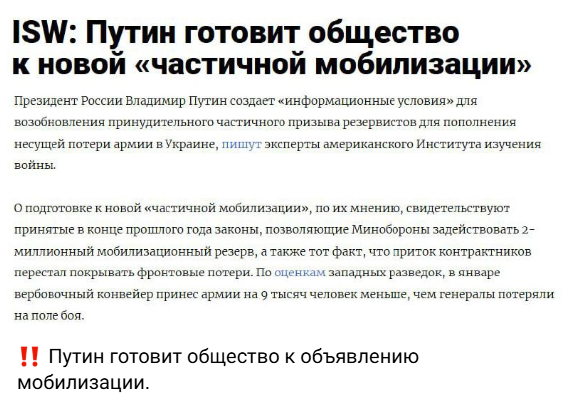 ISW: Путин готовит общество к новой «частичной мобилизации»

Президент России Владимир Путин создает «информационные условия» для возобновления принудительного частичного призыва резервистов для пополнения несущей потери армии в Украине, пишут эксперты американского Института изучения войны.

О подготовке к новой «частичной мобилизации», по их мнению, свидетельствуют принятые в конце прошлого года законы, позволяющие Минобороны задействовать 2-миллионный мобилизационный резерв, а также тот факт, что приток контрактников перестал покрывать фронтовые потери. По оценкам западных разведок, в январе вербовочный конвейер принес армии на 9 тысяч человек меньше, чем генералы потеряли на поле боя.

‼️ Путин готовит общество к объявлению мобилизации.